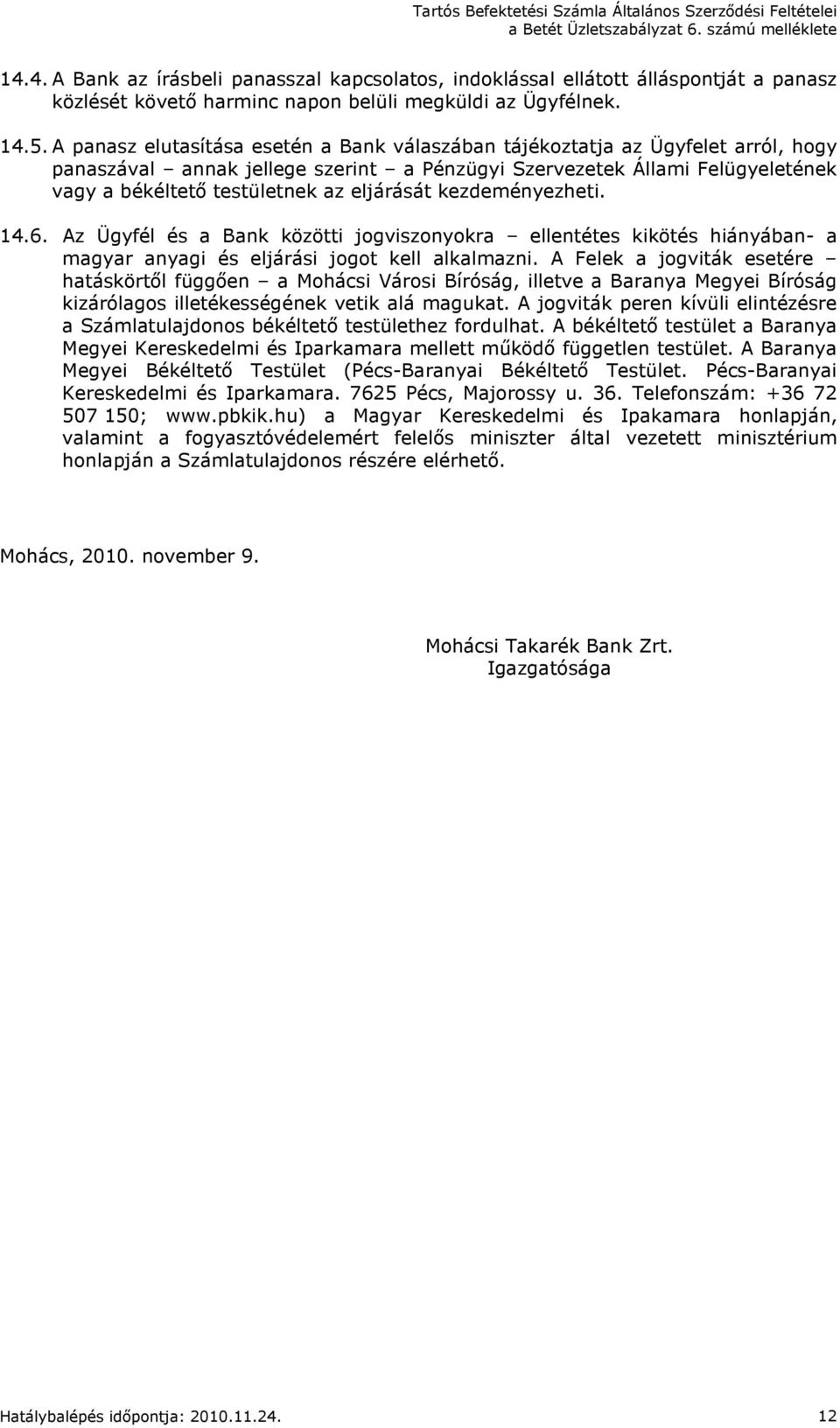 Tartós Befektetési Számla Általános Szerződési Feltételei
a Betét Üzletszabályzat 6. számú melléklete

14.4. A Bank az írásbeli panasszal kapcsolatos, indoklással ellátott álláspontját a panasz közlését követő harminc napon belüli megküldi az Ügyfélnek.

14.5. A panasz elutasítása esetén a Bank válaszában tájékoztatja az Ügyfelet arról, hogy panaszával – annak jellege szerint – a Pénzügyi Szervezetek Állami Felügyeletének vagy a békéltető testületnek az eljárását kezdeményezheti.

14.6. Az Ügyfél és a Bank közötti jogviszonyokra – ellentétes kikötés hiányában- a magyar anyagi és eljárási jogot kell alkalmazni. A Felek a jogviták esetére – hatáskörtől függően – a Mohácsi Városi Bíróság, illetve a Baranya Megyei Bíróság kizárólagos illetékességének vetik alá magukat. A jogviták peren kívüli elintézésre a Számlatulajdonos békéltető testülethez fordulhat. A békéltető testület a Baranya Megyei Kereskedelmi és Iparkamara mellett működő független testület. A Baranya Megyei Békéltető Testület (Pécs-Baranyai Békéltető Testület. Pécs-Baranyai Kereskedelmi és Iparkamara. 7625 Pécs, Majorossy u. 36. Telefonszám: +36 72 507 150; www.pbkik.hu) a Magyar Kereskedelmi és Ipakamara honlapján, valamint a fogyasztóvédelemért felelős miniszter által vezetett minisztérium honlapján a Számlatulajdonos részére elérhető.

Mohács, 2010. november 9.

Mohácsi Takarék Bank Zrt.
Igazgatósága

Hatálybalépés időpontja: 2010.11.24.
12